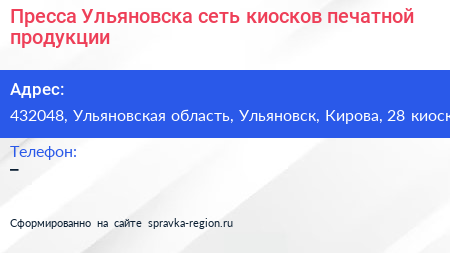 Пресса Ульяновска сеть киосков печатной продукции

Адрес:
432048, Ульяновская область, Ульяновск, Кирова, 28 киоск

Телефон:
–

Сформированно на сайте spravka-region.ru